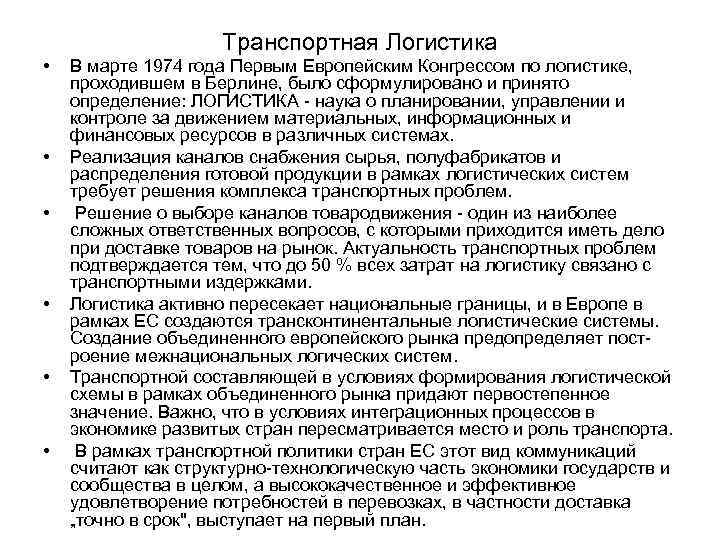 Транспортная Логистика

• В марте 1974 года Первым Европейским Конгрессом по логистике, проходившем в Берлине, было сформулировано и принято определение: ЛОГИСТИКА - наука о планировании, управлении и контроле за движением материальных, информационных и финансовых ресурсов в различных системах.

• Реализация каналов снабжения сырья, полуфабрикатов и распределения готовой продукции в рамках логистических систем требует решения комплекса транспортных проблем.

• Решение о выборе каналов товародвижения - один из наиболее сложных ответственных вопросов, с которыми приходится иметь дело при доставке товаров на рынок. Актуальность транспортных проблем подтверждается тем, что до 50 % всех затрат на логистику связано с транспортными издержками.

• Логистика активно пересекает национальные границы, и в Европе в рамках ЕС создаются трансконтинентальные логистические системы. Создание объединенного европейского рынка предопределяет построение межнациональных логических систем.

• Транспортной составляющей в условиях формирования логистической схемы в рамках объединенного рынка придают первостепенное значение. Важно, что в условиях интеграционных процессов в экономике развитых стран пересматривается место и роль транспорта.

• В рамках транспортной политики стран ЕС этот вид коммуникаций считают как структурно-технологическую часть экономики государств и сообщества в целом, а высококачественное и эффективное удовлетворение потребностей в перевозках, в частности доставка „точно в срок", выступает на первый план.